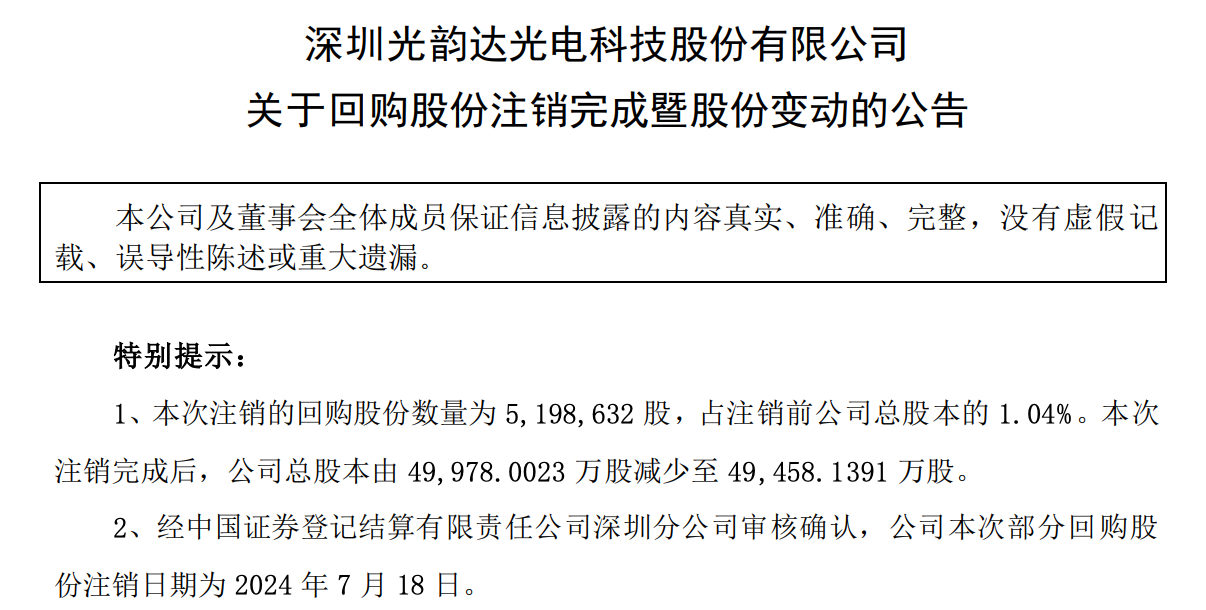 深圳光韵达光电科技股份有限公司
关于回购股份注销完成暨股份变动的公告

本公司及董事会全体成员保证信息披露的内容真实、准确、完整，没有虚假记载、误导性陈述或重大遗漏。

特别提示：

1、本次注销的回购股份数量为 5,198,632 股，占注销前公司总股本的 1.04%。本次注销完成后，公司总股本由 49,978.0023 万股减少至 49,458.1391 万股。

2、经中国证券登记结算有限责任公司深圳分公司审核确认，公司本次部分回购股份注销日期为 2024 年 7 月 18 日。